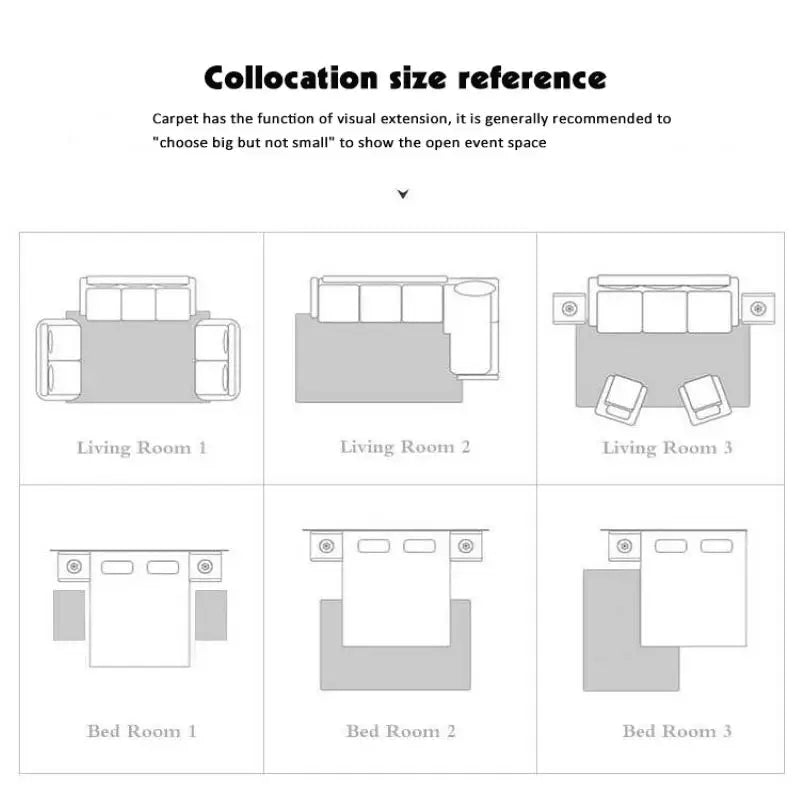 Collocation size reference

Carpet has the function of visual extension, it is generally recommended to "choose big but not small" to show the open event space

Living Room 1

Living Room 2

Living Room 3

Bed Room 1

Bed Room 2

Bed Room 3